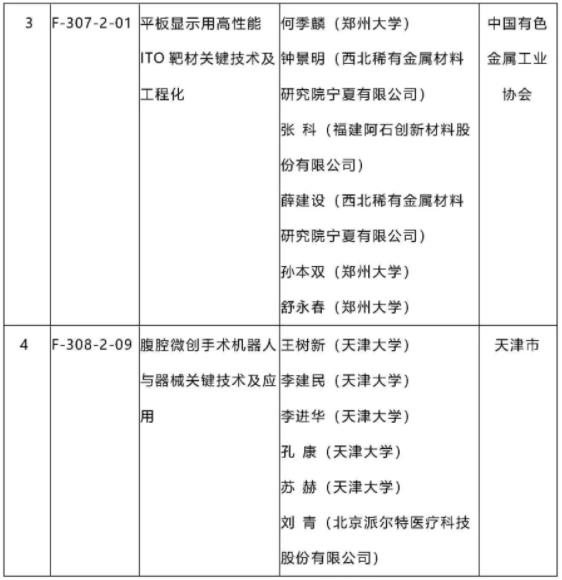 | 3 | F-307-2-01 | 平板显示用高性能ITO 靶材关键技术及工程化 | 何季麟（郑州大学）<br>钟景明（西北稀有金属材料研究院宁夏有限公司）<br>张 科（福建阿石创新材料股份有限公司）<br>薛建设（西北稀有金属材料研究院宁夏有限公司）<br>孙本双（郑州大学）<br>舒永春（郑州大学） | 中国有色金属工业协会 |
|---|---|---|---|---|
| 4 | F-308-2-09 | 腹腔微创手术机器人与器械关键技术及应用 | 王树新（天津大学）<br>李建民（天津大学）<br>李进华（天津大学）<br>孔 康（天津大学）<br>苏 赫（天津大学）<br>刘 青（北京派尔特医疗科技股份有限公司） | 天津市 |